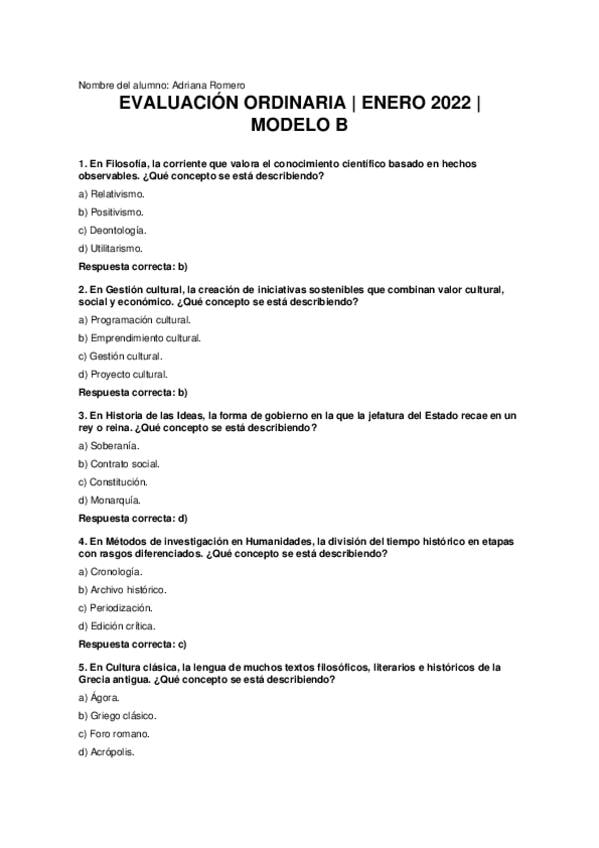 Nombre del alumno: Adriana Romero

EVALUACIÓN ORDINARIA | ENERO 2022 | MODELO B

1. En Filosofía, la corriente que valora el conocimiento científico basado en hechos observables. ¿Qué concepto se está describiendo?

a) Relativismo.

b) Positivismo.

c) Deontología.

d) Utilitarismo.

Respuesta correcta: b)

2. En Gestión cultural, la creación de iniciativas sostenibles que combinan valor cultural, social y económico. ¿Qué concepto se está describiendo?

a) Programación cultural.

b) Emprendimiento cultural.

c) Gestión cultural.

d) Proyecto cultural.

Respuesta correcta: b)

3. En Historia de las Ideas, la forma de gobierno en la que la jefatura del Estado recae en un rey o reina. ¿Qué concepto se está describiendo?

a) Soberanía.

b) Contrato social.

c) Constitución.

d) Monarquía.

Respuesta correcta: d)

4. En Métodos de investigación en Humanidades, la división del tiempo histórico en etapas con rasgos diferenciados. ¿Qué concepto se está describiendo?

a) Cronología.

b) Archivo histórico.

c) Periodización.

d) Edición crítica.

Respuesta correcta: c)

5. En Cultura clásica, la lengua de muchos textos filosóficos, literarios e históricos de la Grecia antigua. ¿Qué concepto se está describiendo?

a) Ágora.

b) Griego clásico.

c) Foro romano.

d) Acrópolis.